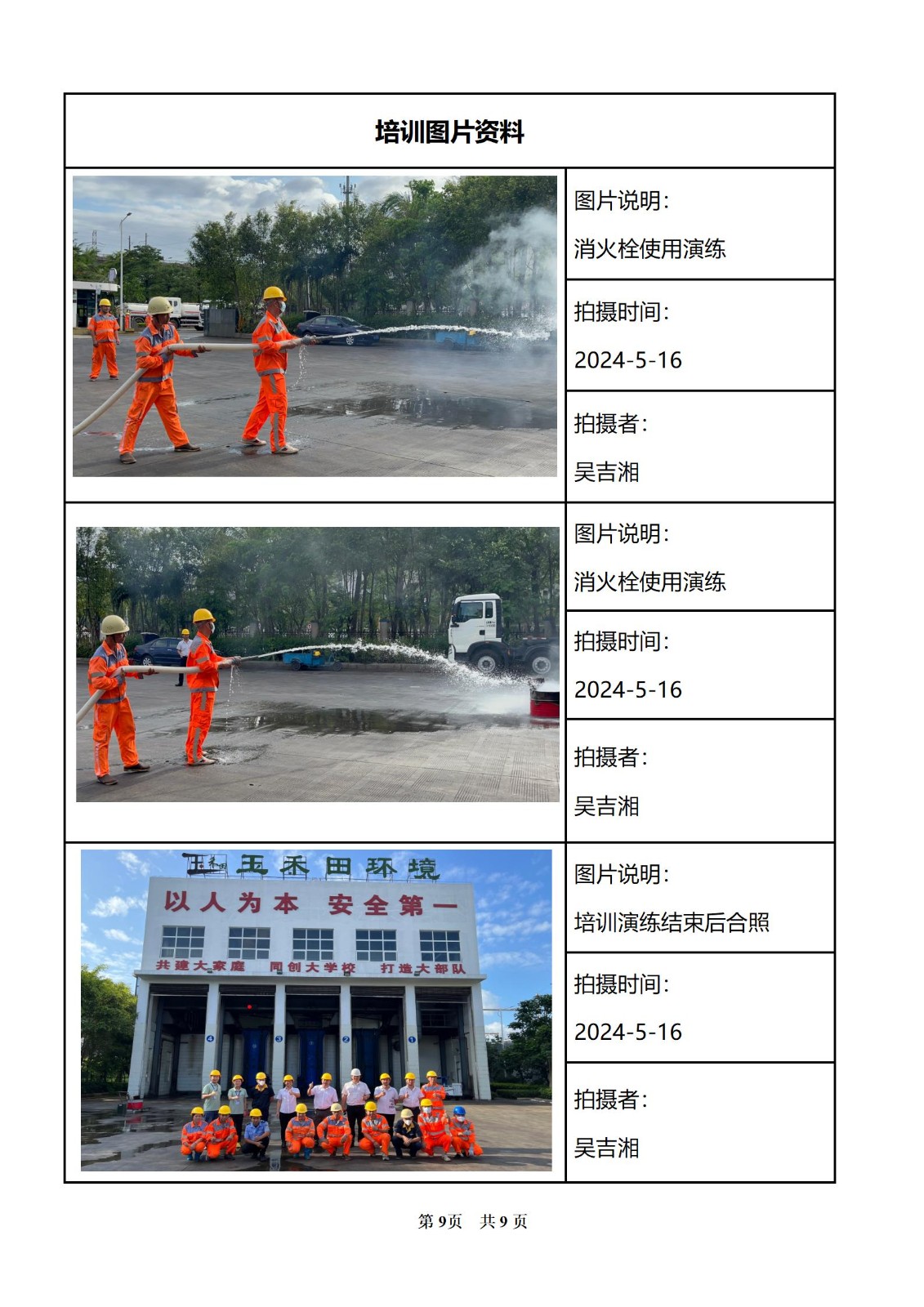 培训图片资料

图片说明:
消火栓使用演练

拍摄时间:
2024-5-16

拍摄者:
吴吉湘

图片说明:
消火栓使用演练

拍摄时间:
2024-5-16

拍摄者:
吴吉湘

玉禾田环境
以人为本 安全第一
共建大家庭 同创大学校 打造大部队

图片说明:
培训演练结束后合照

拍摄时间:
2024-5-16

拍摄者:
吴吉湘

第9页 共9页